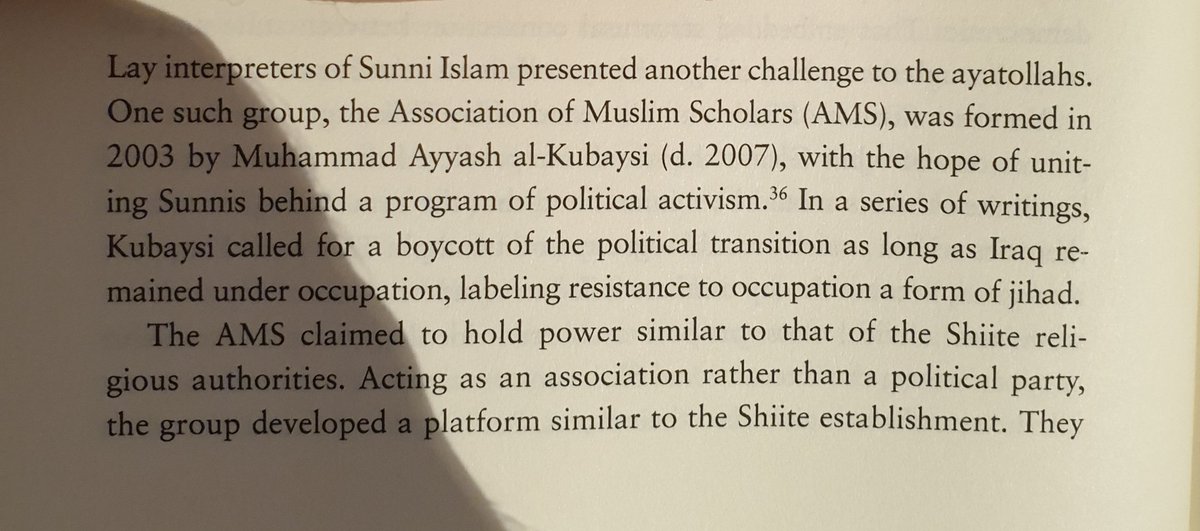 Lay interpreters of Sunni Islam presented another challenge to the ayatollahs. One such group, the Association of Muslim Scholars (AMS), was formed in 2003 by Muhammad Ayyash al-Kubaysi (d. 2007), with the hope of uniting Sunnis behind a program of political activism.$^{36}$ In a series of writings, Kubaysi called for a boycott of the political transition as long as Iraq remained under occupation, labeling resistance to occupation a form of jihad.

The AMS claimed to hold power similar to that of the Shiite religious authorities. Acting as an association rather than a political party, the group developed a platform similar to the Shiite establishment. They